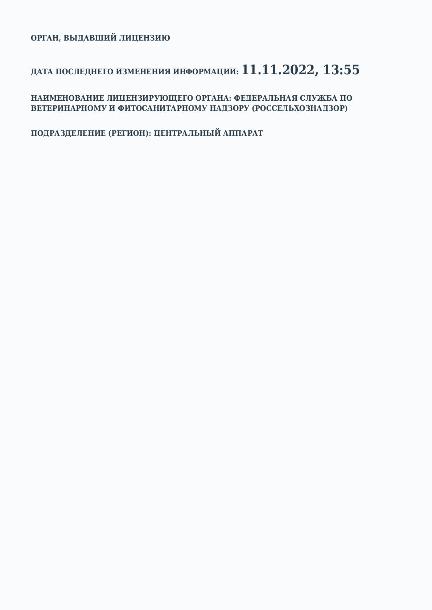 ОРГАН, ВЫДАВШИЙ ЛИЦЕНЗИЮ

ДАТА ПОСЛЕДНЕГО ИЗМЕНЕНИЯ ИНФОРМАЦИИ: 11.11.2022, 13:55

НАИМЕНОВАНИЕ ЛИЦЕНЗИРУЮЩЕГО ОРГАНА: ФЕДЕРАЛЬНАЯ СЛУЖБА ПО ВЕТЕРИНАРНОМУ И ФИТОСАНИТАРНОМУ НАДЗОРУ (РОССЕЛЬХОЗНАДЗОР)

ПОДРАЗДЕЛЕНИЕ (РЕГИОН): ЦЕНТРАЛЬНЫЙ АППАРАТ